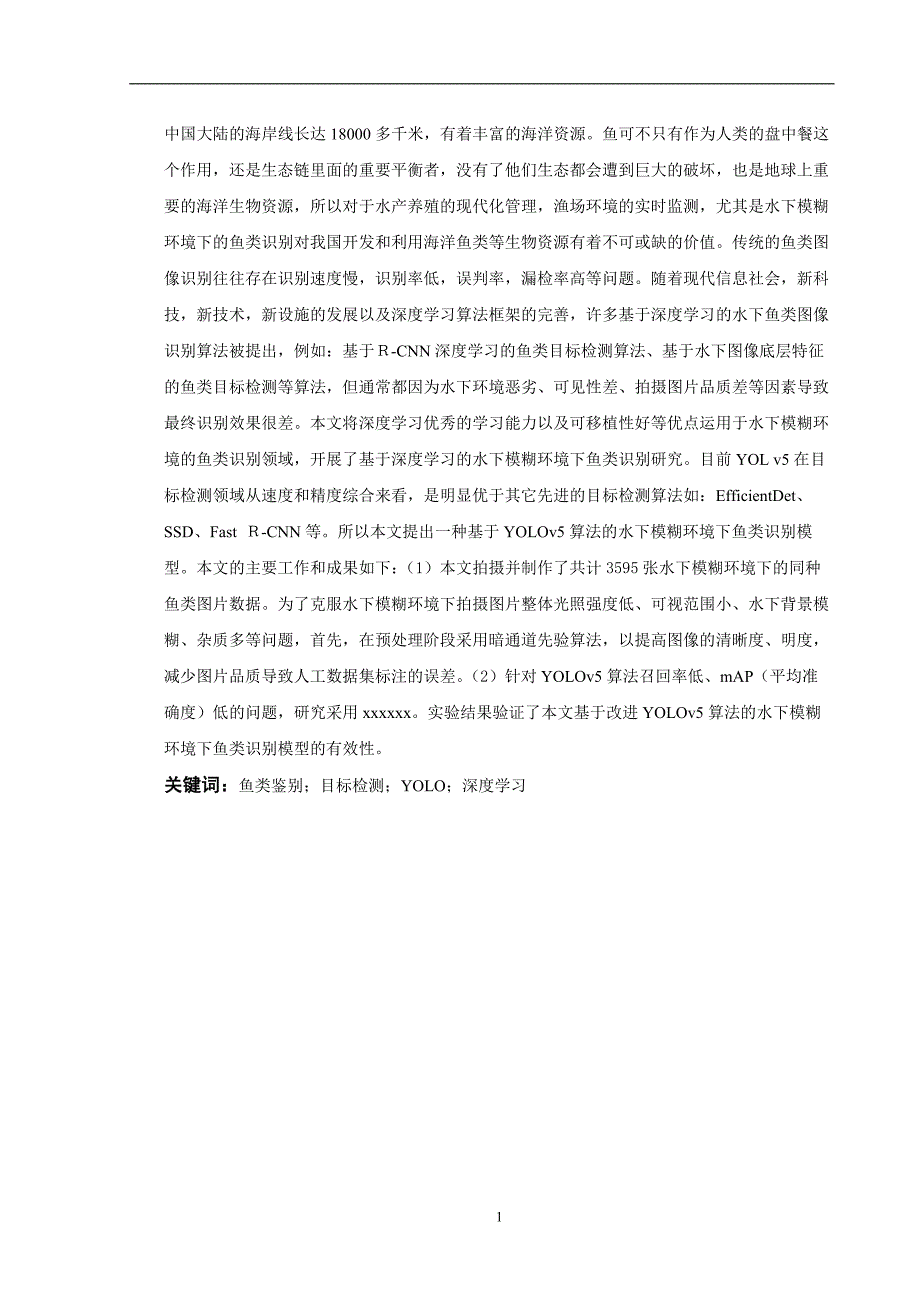 中国大陆的海岸线长达 18000 多千米，有着丰富的海洋资源。鱼可不只有作为人类的盘中餐这个作用，还是生态链里面的重要平衡者，没有了他们生态都会遭到巨大的破坏，也是地球上重要的海洋生物资源，所以对于水产养殖的现代化管理，渔场环境的实时监测，尤其是水下模糊环境下的鱼类识别对我国开发和利用海洋鱼类等生物资源有着不可或缺的价值。传统的鱼类图像识别往往存在识别速度慢，识别率低，误判率，漏检率高等问题。随着现代信息社会，新科技，新技术，新设施的发展以及深度学习算法框架的完善，许多基于深度学习的水下鱼类图像识别算法被提出，例如：基于 R-CNN 深度学习的鱼类目标检测算法、基于水下图像底层特征的鱼类目标检测等算法，但通常都因为水下环境恶劣、可见性差、拍摄图片品质差等因素导致最终识别效果很差。本文将深度学习优秀的学习能力以及可移植性好等优点运用于水下模糊环境的鱼类识别领域，开展了基于深度学习的水下模糊环境下鱼类识别研究。目前 YOL v5 在目标检测领域从速度和精度综合来看，是明显优于其它先进的目标检测算法如：EfficientDet、SSD、Fast R-CNN 等。所以本文提出一种基于 YOLOv5 算法的水下模糊环境下鱼类识别模型。本文的主要工作和成果如下：（1）本文拍摄并制作了共计 3595 张水下模糊环境下的同种鱼类图片数据。为了克服水下模糊环境下拍摄图片整体光照强度低、可视范围小、水下背景模糊、杂质多等问题，首先，在预处理阶段采用暗通道先验算法，以提高图像的清晰度、明度，减少图片品质导致人工数据集标注的误差。（2）针对 YOLOv5 算法召回率低、mAP（平均准确度）低的问题，研究采用 xxxxxx。实验结果验证了本文基于改进 YOLOv5 算法的水下模糊环境下鱼类识别模型的有效性。

关键词：鱼类鉴别；目标检测；YOLO；深度学习

1